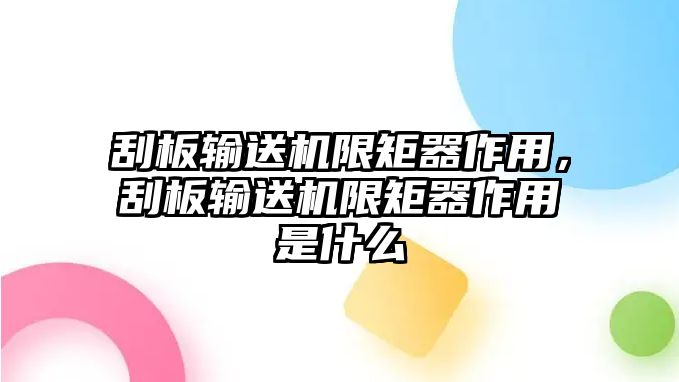 刮板输送机限矩器作用，刮板输送机限矩器作用是什么